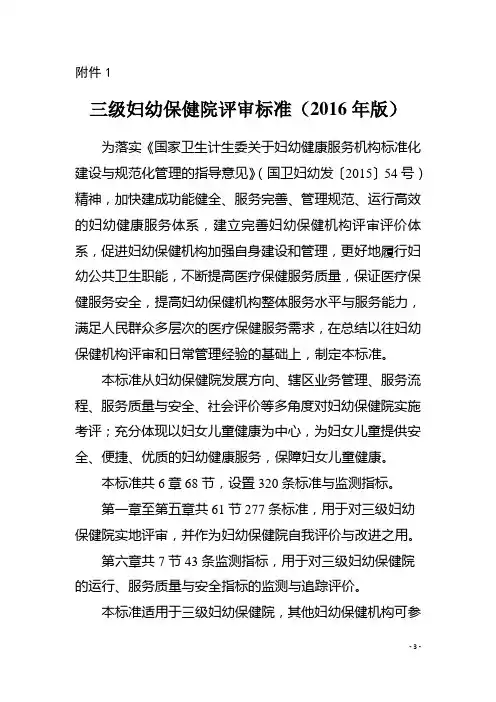 附件 1

三级妇幼保健院评审标准（2016 年版）

为落实《国家卫生计生委关于妇幼健康服务机构标准化建设与规范化管理的指导意见》（国卫妇幼发〔2015〕54 号）精神，加快建成功能健全、服务完善、管理规范、运行高效的妇幼健康服务体系，建立完善妇幼保健机构评审评价体系，促进妇幼保健机构加强自身建设和管理，更好地履行妇幼公共卫生职能，不断提高医疗保健服务质量，保证医疗保健服务安全，提高妇幼保健机构整体服务水平与服务能力，满足人民群众多层次的医疗保健服务需求，在总结以往妇幼保健机构评审和日常管理经验的基础上，制定本标准。

本标准从妇幼保健院发展方向、辖区业务管理、服务流程、服务质量与安全、社会评价等多角度对妇幼保健院实施考评；充分体现以妇女儿童健康为中心，为妇女儿童提供安全、便捷、优质的妇幼健康服务，保障妇女儿童健康。

本标准共 6 章 68 节，设置 320 条标准与监测指标。

第一章至第五章共 61 节 277 条标准，用于对三级妇幼保健院实地评审，并作为妇幼保健院自我评价与改进之用。

第六章共 7 节 43 条监测指标，用于对三级妇幼保健院的运行、服务质量与安全指标的监测与追踪评价。

本标准适用于三级妇幼保健院，其他妇幼保健机构可参

- 3 -